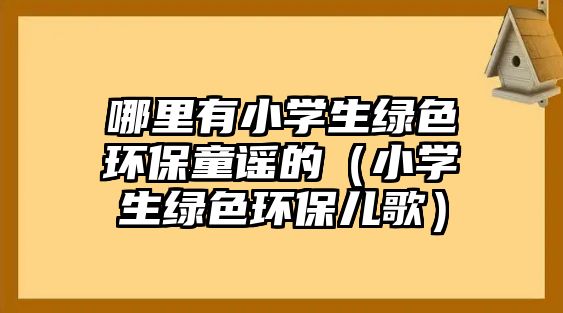 哪里有小学生绿色环保童谣的（小学生绿色环保儿歌）